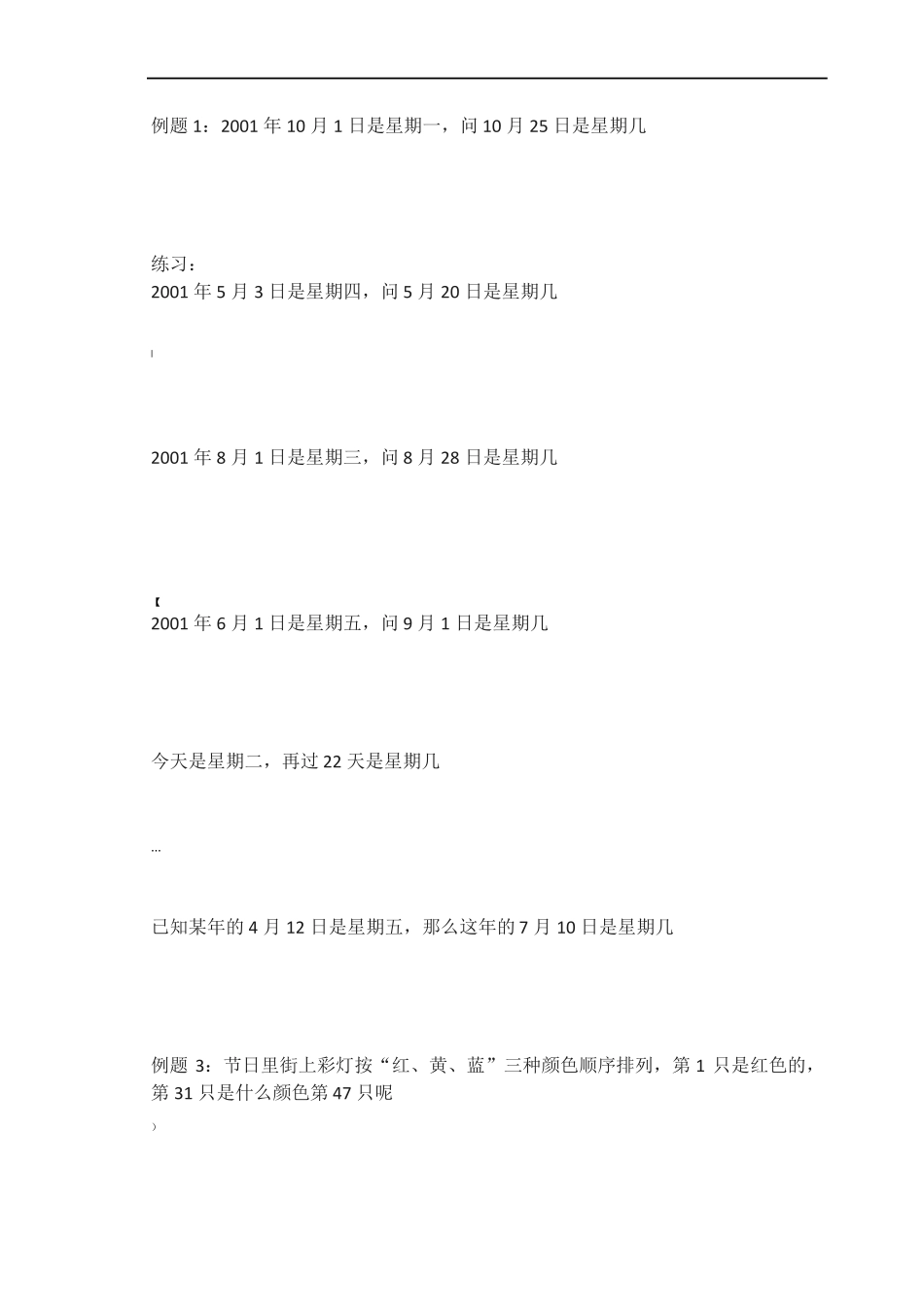 例题 1：2001 年 10 月 1 日是星期一，问 10 月 25 日是星期几

练习：
2001 年 5 月 3 日是星期四，问 5 月 20 日是星期几

2001 年 8 月 1 日是星期三，问 8 月 28 日是星期几

【
2001 年 6 月 1 日是星期五，问 9 月 1 日是星期几

今天是星期二，再过 22 天是星期几

…

已知某年的 4 月 12 日是星期五，那么这年的 7 月 10 日是星期几

例题 3：节日里街上彩灯按“红、黄、蓝”三种颜色顺序排列，第 1 只是红色的，第 31 只是什么颜色第 47 只呢

）